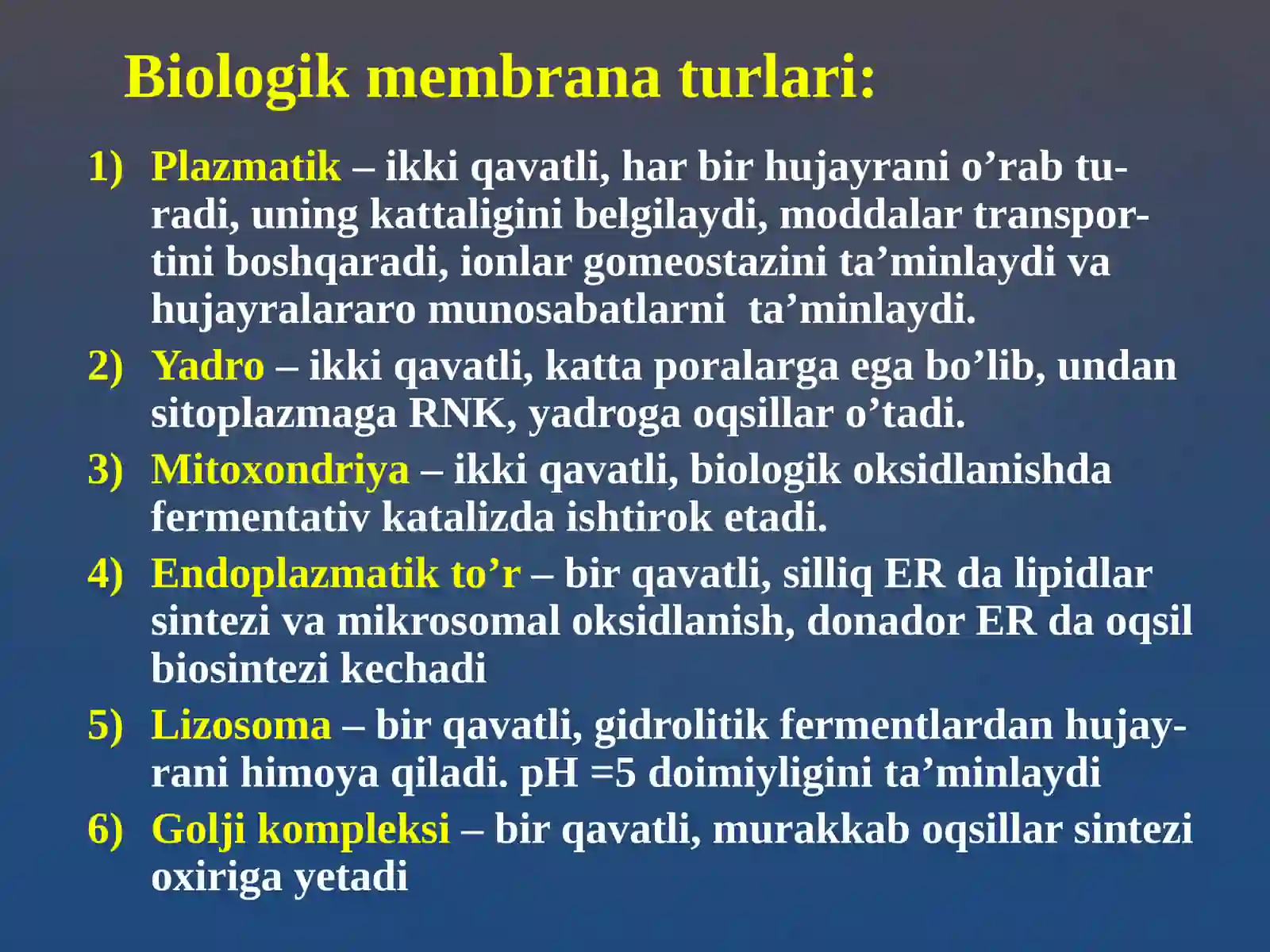 Biologik membrana turlari:

1) Plazmatik – ikki qavatli, har bir hujayrani o’rab turadi, uning kattaligini belgilaydi, moddalar transportini boshqaradi, ionlar gomeostazini ta’minlaydi va hujayralararo munosabatlarni ta’minlaydi.
2) Yadro – ikki qavatli, katta poralarga ega bo’lib, undan sitoplazmaga RNK, yadroga oqsillar o’tadi.
3) Mitoxondriya – ikki qavatli, biologik oksidlanishda fermentativ katalizda ishtirok etadi.
4) Endoplazmatik to’r – bir qavatli, silliq ER da lipidlar sintezi va mikrosomal oksidlanish, donador ER da oqsil biosintezi kechadi
5) Lizosoma – bir qavatli, gidrolitik fermentlardan hujayrani himoya qiladi. pH =5 doimiyligini ta’minlaydi
6) Golji kompleksi – bir qavatli, murakkab oqsillar sintezi oxiriga yetadi